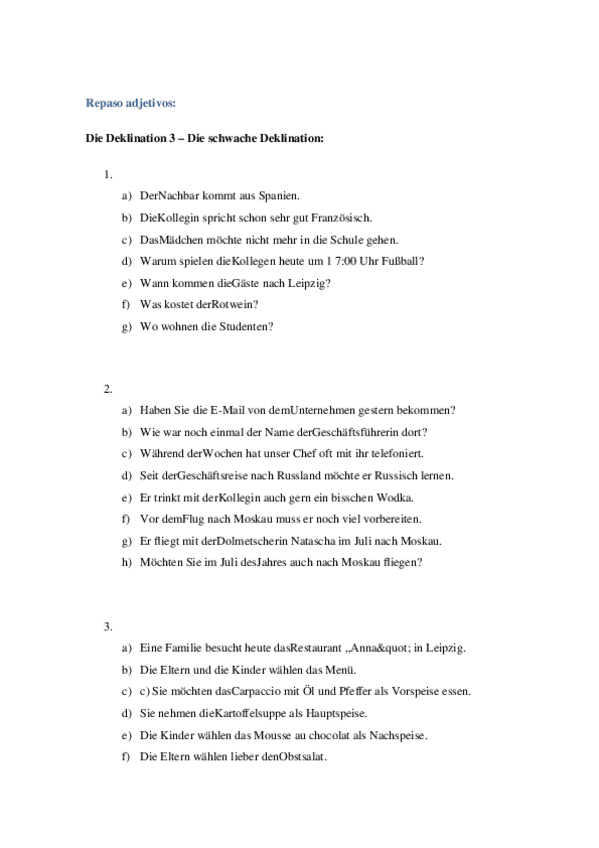 Repaso adjetivos:

Die Deklination 3 – Die schwache Deklination:

1.

a) DerNachbar kommt aus Spanien.
b) DieKollegin spricht schon sehr gut Französisch.
c) DasMädchen möchte nicht mehr in die Schule gehen.
d) Warum spielen dieKollegen heute um 1 7:00 Uhr Fußball?
e) Wann kommen dieGäste nach Leipzig?
f) Was kostet derRotwein?
g) Wo wohnen die Studenten?

2.

a) Haben Sie die E-Mail von demUnternehmen gestern bekommen?
b) Wie war noch einmal der Name derGeschäftsführerin dort?
c) Während derWochen hat unser Chef oft mit ihr telefoniert.
d) Seit derGeschäftsreise nach Russland möchte er Russisch lernen.
e) Er trinkt mit derKollegin auch gern ein bisschen Wodka.
f) Vor demFlug nach Moskau muss er noch viel vorbereiten.
g) Er fliegt mit derDolmetscherin Natascha im Juli nach Moskau.
h) Möchten Sie im Juli desJahres auch nach Moskau fliegen?

3.

a) Eine Familie besucht heute dasRestaurant „Anna&quot; in Leipzig.
b) Die Eltern und die Kinder wählen das Menü.
c) c) Sie möchten dasCarpaccio mit Öl und Pfeffer als Vorspeise essen.
d) Sie nehmen dieKartoffelsuppe als Hauptspeise.
e) Die Kinder wählen das Mousse au chocolat als Nachspeise.
f) Die Eltern wählen lieber denObstsalat.